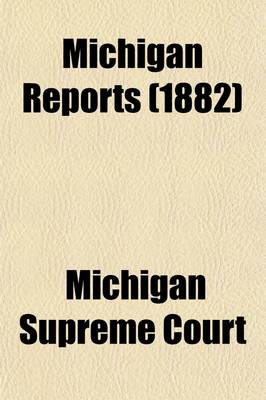 Michigan Reports (1882)

Michigan Supreme Court